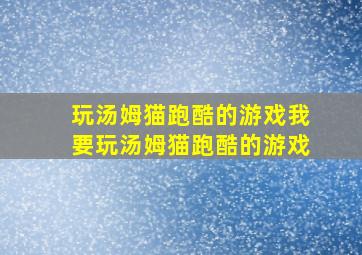 玩汤姆猫跑酷的游戏我要玩汤姆猫跑酷的游戏